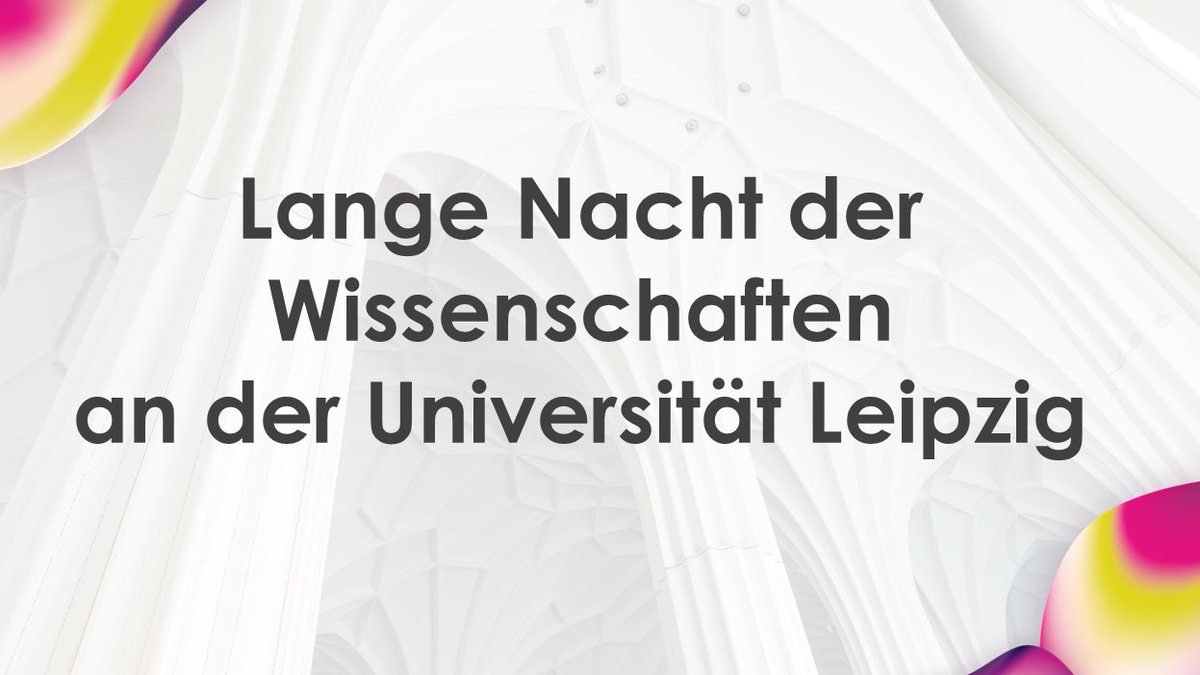 Lange Nacht der Wissenschaften an der Universität Leipzig